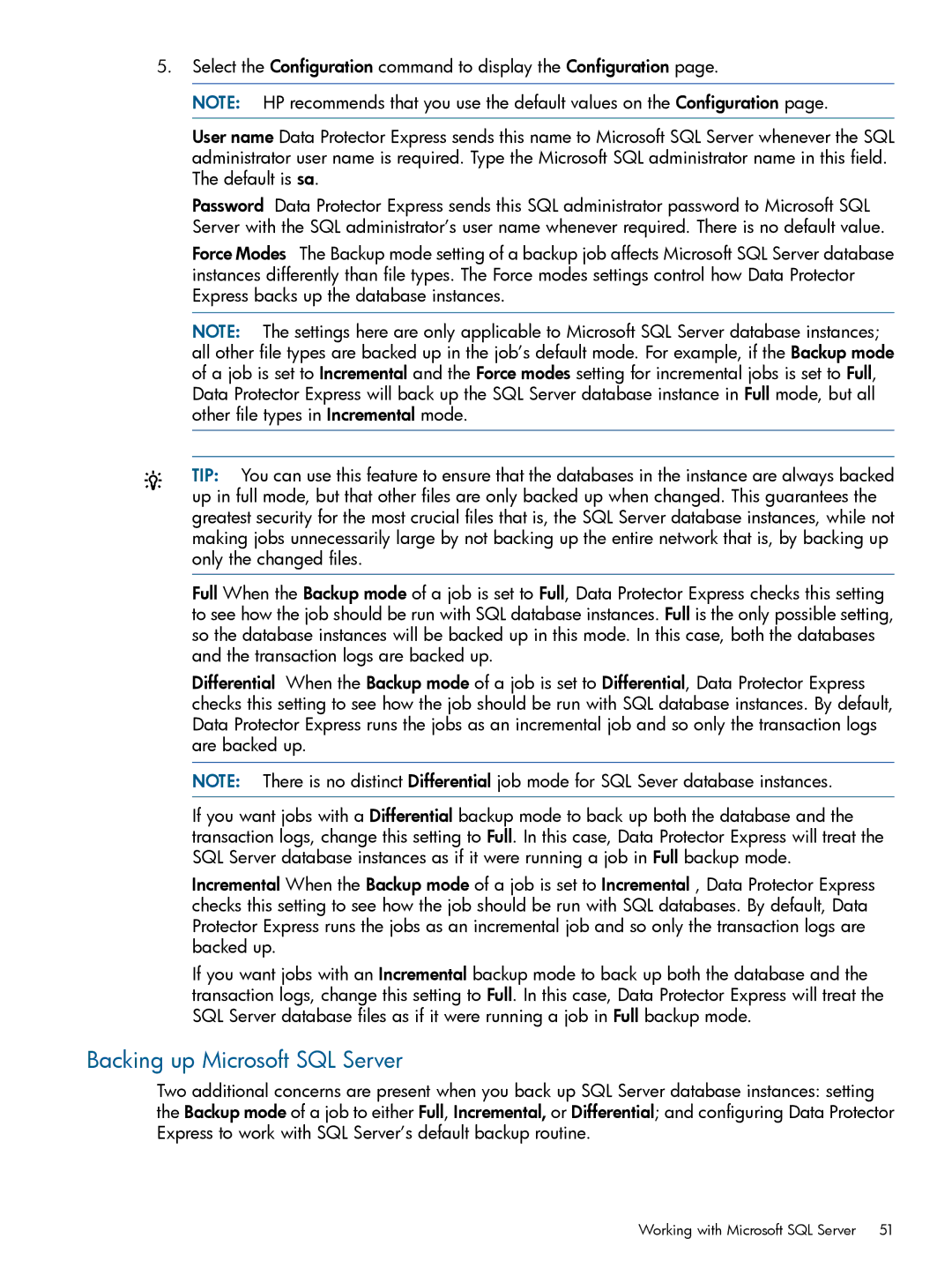 5. Select the Configuration command to display the Configuration page.

NOTE: HP recommends that you use the default values on the Configuration page.

User name Data Protector Express sends this name to Microsoft SQL Server whenever the SQL administrator user name is required. Type the Microsoft SQL administrator name in this field. The default is sa.

Password Data Protector Express sends this SQL administrator password to Microsoft SQL Server with the SQL administrator's user name whenever required. There is no default value.

Force Modes The Backup mode setting of a backup job affects Microsoft SQL Server database instances differently than file types. The Force modes settings control how Data Protector Express backs up the database instances.

NOTE: The settings here are only applicable to Microsoft SQL Server database instances; all other file types are backed up in the job's default mode. For example, if the Backup mode of a job is set to Incremental and the Force modes setting for incremental jobs is set to Full, Data Protector Express will back up the SQL Server database instance in Full mode, but all other file types in Incremental mode.

TIP: You can use this feature to ensure that the databases in the instance are always backed up in full mode, but that other files are only backed up when changed. This guarantees the greatest security for the most crucial files that is, the SQL Server database instances, while not making jobs unnecessarily large by not backing up the entire network that is, by backing up only the changed files.

Full When the Backup mode of a job is set to Full, Data Protector Express checks this setting to see how the job should be run with SQL database instances. Full is the only possible setting, so the database instances will be backed up in this mode. In this case, both the databases and the transaction logs are backed up.

Differential When the Backup mode of a job is set to Differential, Data Protector Express checks this setting to see how the job should be run with SQL database instances. By default, Data Protector Express runs the jobs as an incremental job and so only the transaction logs are backed up.

NOTE: There is no distinct Differential job mode for SQL Sever database instances.

If you want jobs with a Differential backup mode to back up both the database and the transaction logs, change this setting to Full. In this case, Data Protector Express will treat the SQL Server database instances as if it were running a job in Full backup mode.

Incremental When the Backup mode of a job is set to Incremental , Data Protector Express checks this setting to see how the job should be run with SQL databases. By default, Data Protector Express runs the jobs as an incremental job and so only the transaction logs are backed up.

If you want jobs with an Incremental backup mode to back up both the database and the transaction logs, change this setting to Full. In this case, Data Protector Express will treat the SQL Server database files as if it were running a job in Full backup mode.

Backing up Microsoft SQL Server

Two additional concerns are present when you back up SQL Server database instances: setting the Backup mode of a job to either Full, Incremental, or Differential; and configuring Data Protector Express to work with SQL Server's default backup routine.

Working with Microsoft SQL Server 51